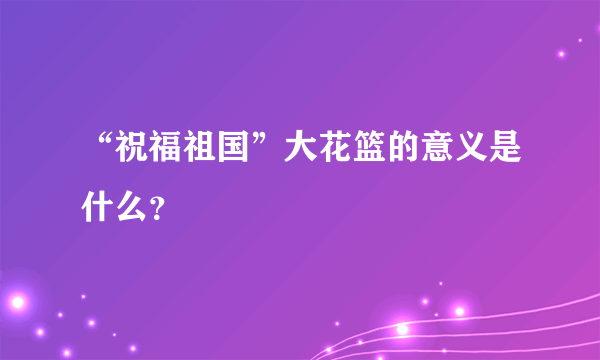 “祝福祖国”大花篮的意义是什么？